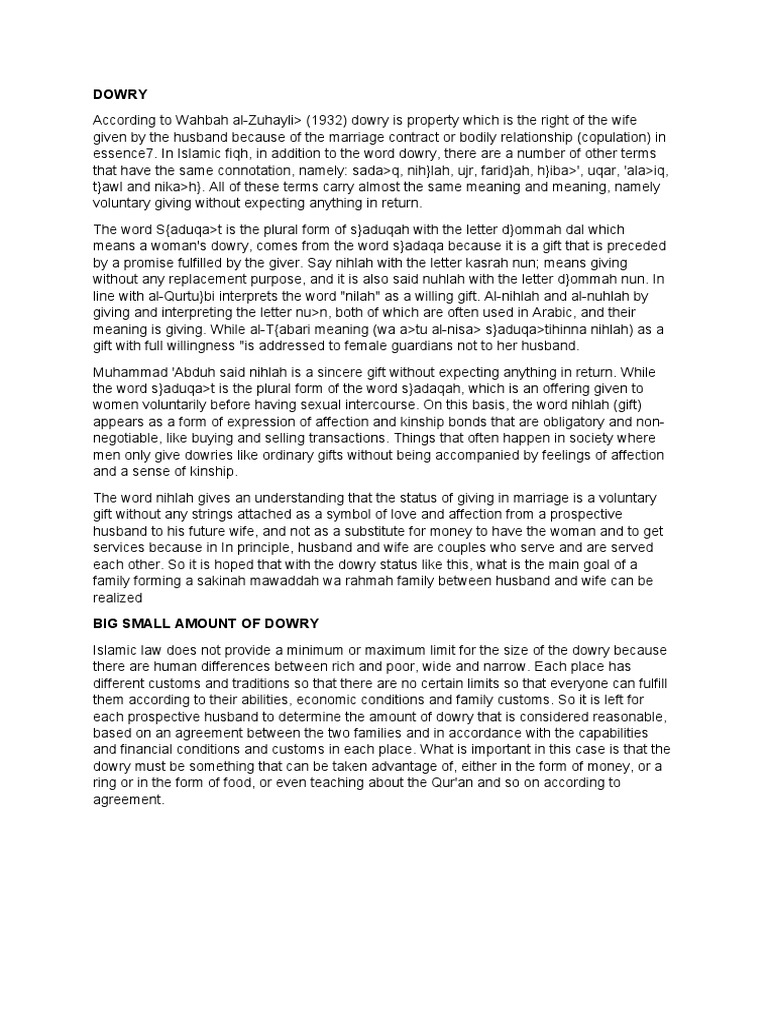 DOWRY

According to Wahbah al-Zuhayli> (1932) dowry is property which is the right of the wife given by the husband because of the marriage contract or bodily relationship (copulation) in essence7. In Islamic fiqh, in addition to the word dowry, there are a number of other terms that have the same connotation, namely: sada>q, nih}lah, ujr, farid}ah, h}iba>', uqar, 'ala>iq, t}awl and nika>h}. All of these terms carry almost the same meaning and meaning, namely voluntary giving without expecting anything in return.

The word S{aduqa>t is the plural form of s}aduqah with the letter d}ommah dal which means a woman's dowry, comes from the word s}adaqa because it is a gift that is preceded by a promise fulfilled by the giver. Say nihlah with the letter kasrah nun; means giving without any replacement purpose, and it is also said nuhlah with the letter d}ommah nun. In line with al-Qurtu}bi interprets the word "nilah" as a willing gift. Al-nihlah and al-nuhlah by giving and interpreting the letter nu>n, both of which are often used in Arabic, and their meaning is giving. While al-T{abari meaning (wa a>tu al-nisa> s}aduqa>tihinna nihlah) as a gift with full willingness "is addressed to female guardians not to her husband.

Muhammad 'Abduh said nihlah is a sincere gift without expecting anything in return. While the word s}aduqa>t is the plural form of the word s}adaqah, which is an offering given to women voluntarily before having sexual intercourse. On this basis, the word nihlah (gift) appears as a form of expression of affection and kinship bonds that are obligatory and non-negotiable, like buying and selling transactions. Things that often happen in society where men only give dowries like ordinary gifts without being accompanied by feelings of affection and a sense of kinship.

The word nihlah gives an understanding that the status of giving in marriage is a voluntary gift without any strings attached as a symbol of love and affection from a prospective husband to his future wife, and not as a substitute for money to have the woman and to get services because in In principle, husband and wife are couples who serve and are served each other. So it is hoped that with the dowry status like this, what is the main goal of a family forming a sakinah mawaddah wa rahmah family between husband and wife can be realized

BIG SMALL AMOUNT OF DOWRY

Islamic law does not provide a minimum or maximum limit for the size of the dowry because there are human differences between rich and poor, wide and narrow. Each place has different customs and traditions so that there are no certain limits so that everyone can fulfill them according to their abilities, economic conditions and family customs. So it is left for each prospective husband to determine the amount of dowry that is considered reasonable, based on an agreement between the two families and in accordance with the capabilities and financial conditions and customs in each place. What is important in this case is that the dowry must be something that can be taken advantage of, either in the form of money, or a ring or in the form of food, or even teaching about the Qur'an and so on according to agreement.